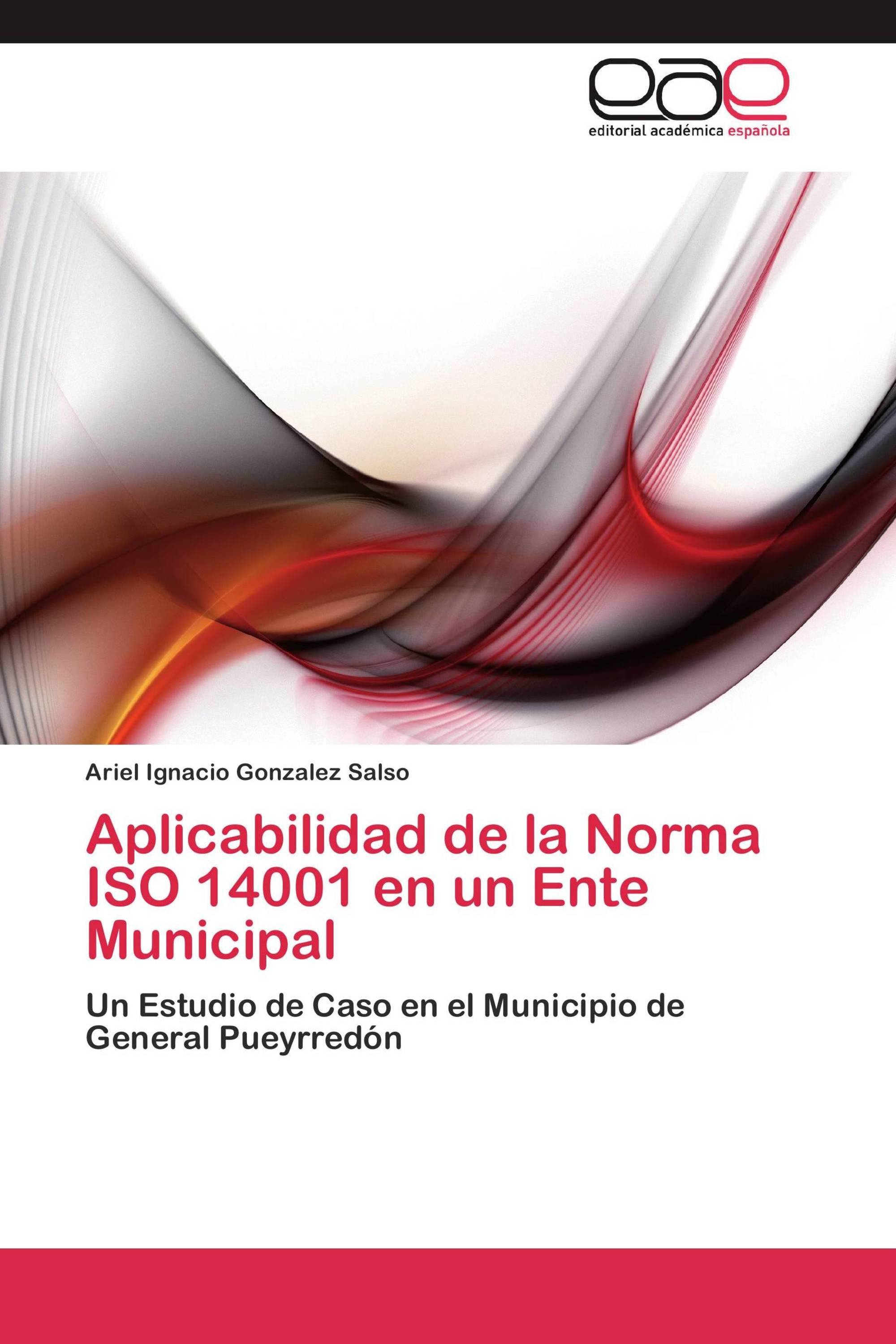 eae
editorial académica española

Ariel Ignacio Gonzalez Salso

Aplicabilidad de la Norma ISO 14001 en un Ente Municipal

Un Estudio de Caso en el Municipio de General Pueyrredón